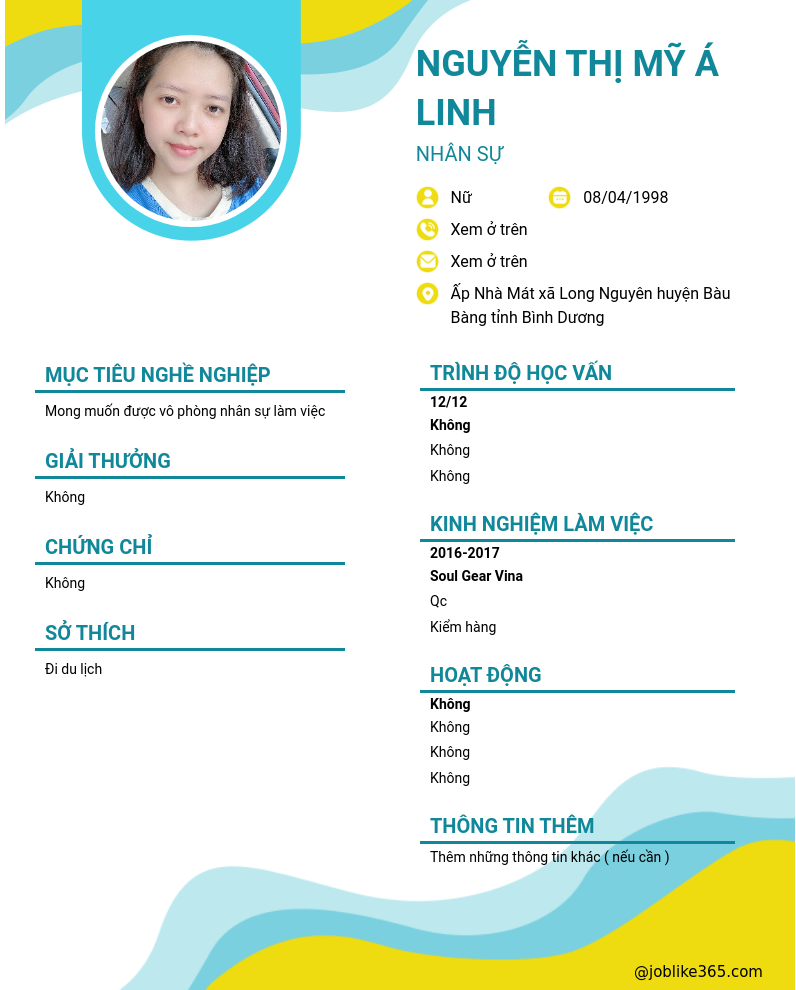 NGUYỄN THỊ MỸ Á LINH

NHÂN SỰ

Nữ

08/04/1998

Xem ở trên

Xem ở trên

Ấp Nhà Mát xã Long Nguyên huyện Bàu Bàng tỉnh Bình Dương

MỤC TIÊU NGHỀ NGHIỆP

Mong muốn được vô phòng nhân sự làm việc

GIẢI THƯỞNG

Không

CHỨNG CHỈ

Không

SỞ THÍCH

Đi du lịch

TRÌNH ĐỘ HỌC VẤN

12/12

Không

Không

Không

KINH NGHIỆM LÀM VIỆC

2016-2017

Soul Gear Vina

Qc

Kiểm hàng

HOẠT ĐỘNG

Không

Không

Không

Không

THÔNG TIN THÊM

Thêm những thông tin khác ( nếu cần )

@joblike365.com